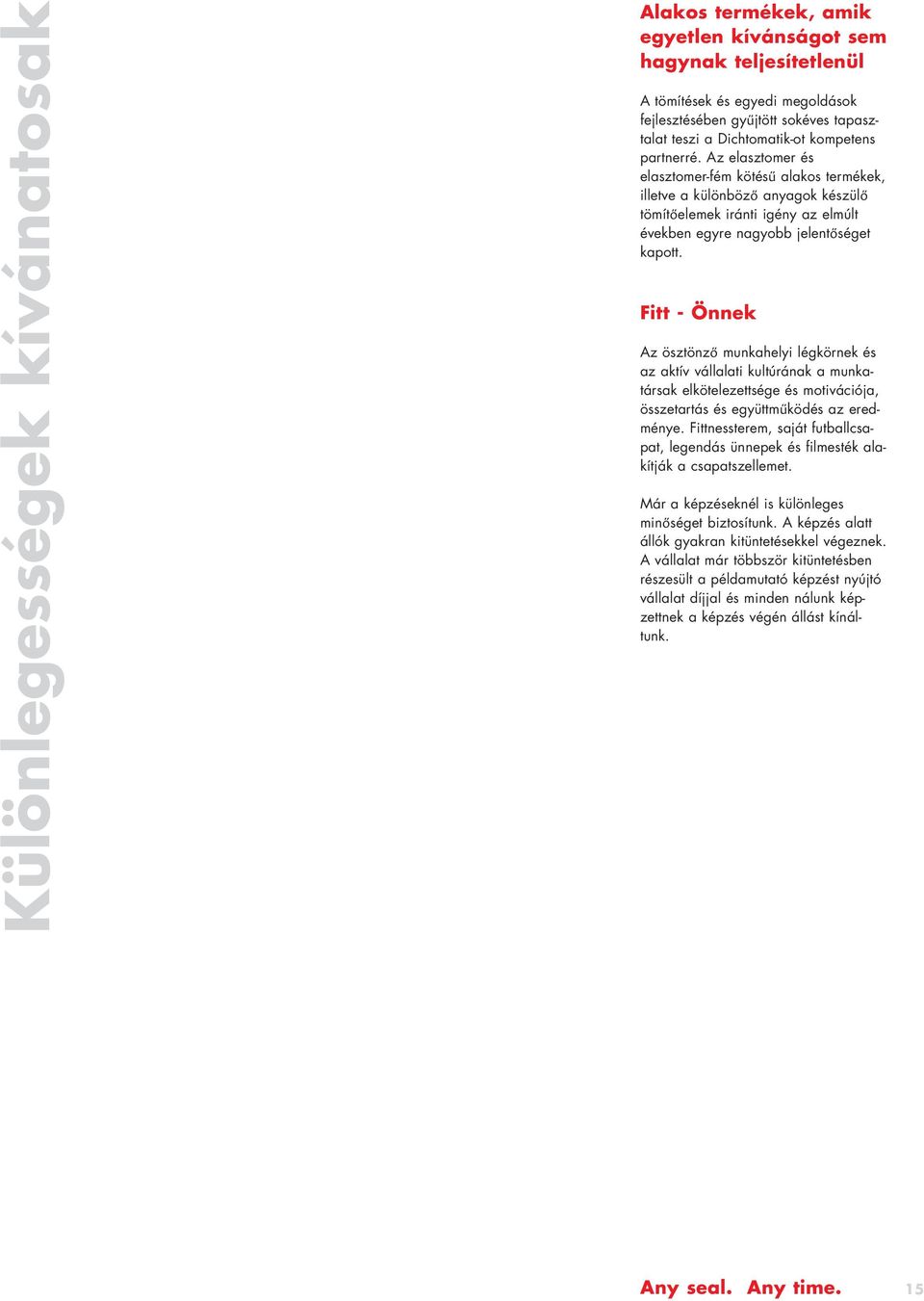 Különlegességek kívánatosak

Alakos termékek, amik egyetlen kívánságot sem hagynak teljesítetlenül

A tömítések és egyedi megoldások fejlesztésében gyűjtött sokéves tapasztalat teszi a Dichtomatik-ot kompetens partnerré. Az elasztomer és elasztomer-fém kötésű alakos termékek, illetve a különböző anyagok készülő tömítőelemek iránti igény az elmúlt években egyre nagyobb jelentőséget kapott.

Fitt - Önnek

Az ösztönző munkahelyi légkörnek és az aktív vállalati kultúrának a munkatársak elkötelezettsége és motivációja, összetartás és együttműködés az eredménye. Fittnessterem, saját futballcsapat, legendás ünnepek és filmesték alakítják a csapatszellemet.

Már a képzéseknél is különleges minőséget biztosítunk. A képzés alatt állók gyakran kitüntetésekkel végeznek. A vállalat már többször kitüntetésben részesült a példamutató képzést nyújtó vállalat díjjal és minden nálunk képzettnek a képzés végén állást kínáltunk.

Any seal. Any time.

15